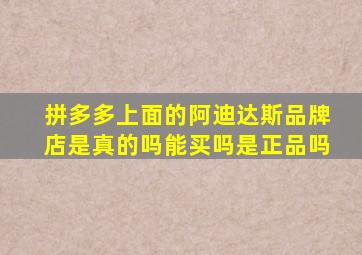 拼多多上面的阿迪达斯品牌店是真的吗能买吗是正品吗